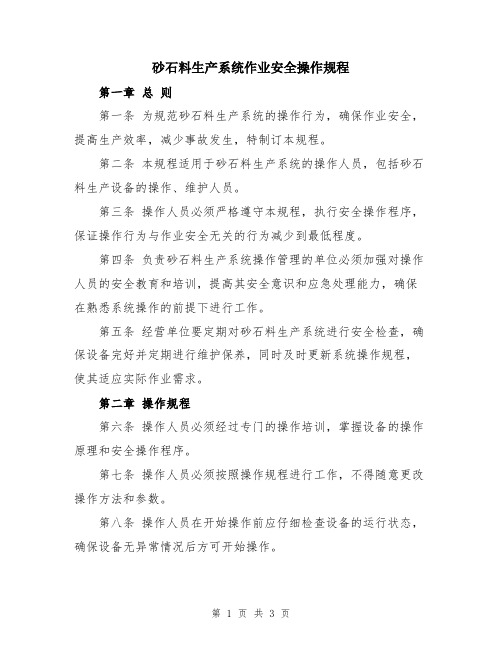 砂石料生产系统作业安全操作规程

第一章 总 则

第一条 为规范砂石料生产系统的操作行为，确保作业安全，提高生产效率，减少事故发生，特制订本规程。

第二条 本规程适用于砂石料生产系统的操作人员，包括砂石料生产设备的操作、维护人员。

第三条 操作人员必须严格遵守本规程，执行安全操作程序，保证操作行为与作业安全无关的行为减少到最低程度。

第四条 负责砂石料生产系统操作管理的单位必须加强对操作人员的安全教育和培训，提高其安全意识和应急处理能力，确保在熟悉系统操作的前提下进行工作。

第五条 经营单位要定期对砂石料生产系统进行安全检查，确保设备完好并定期进行维护保养，同时及时更新系统操作规程，使其适应实际作业需求。

第二章 操作规程

第六条 操作人员必须经过专门的操作培训，掌握设备的操作原理和安全操作程序。

第七条 操作人员必须按照操作规程进行工作，不得随意更改操作方法和参数。

第八条 操作人员在开始操作前应仔细检查设备的运行状态，确保设备无异常情况后方可开始操作。

第 1 页 共 3 页